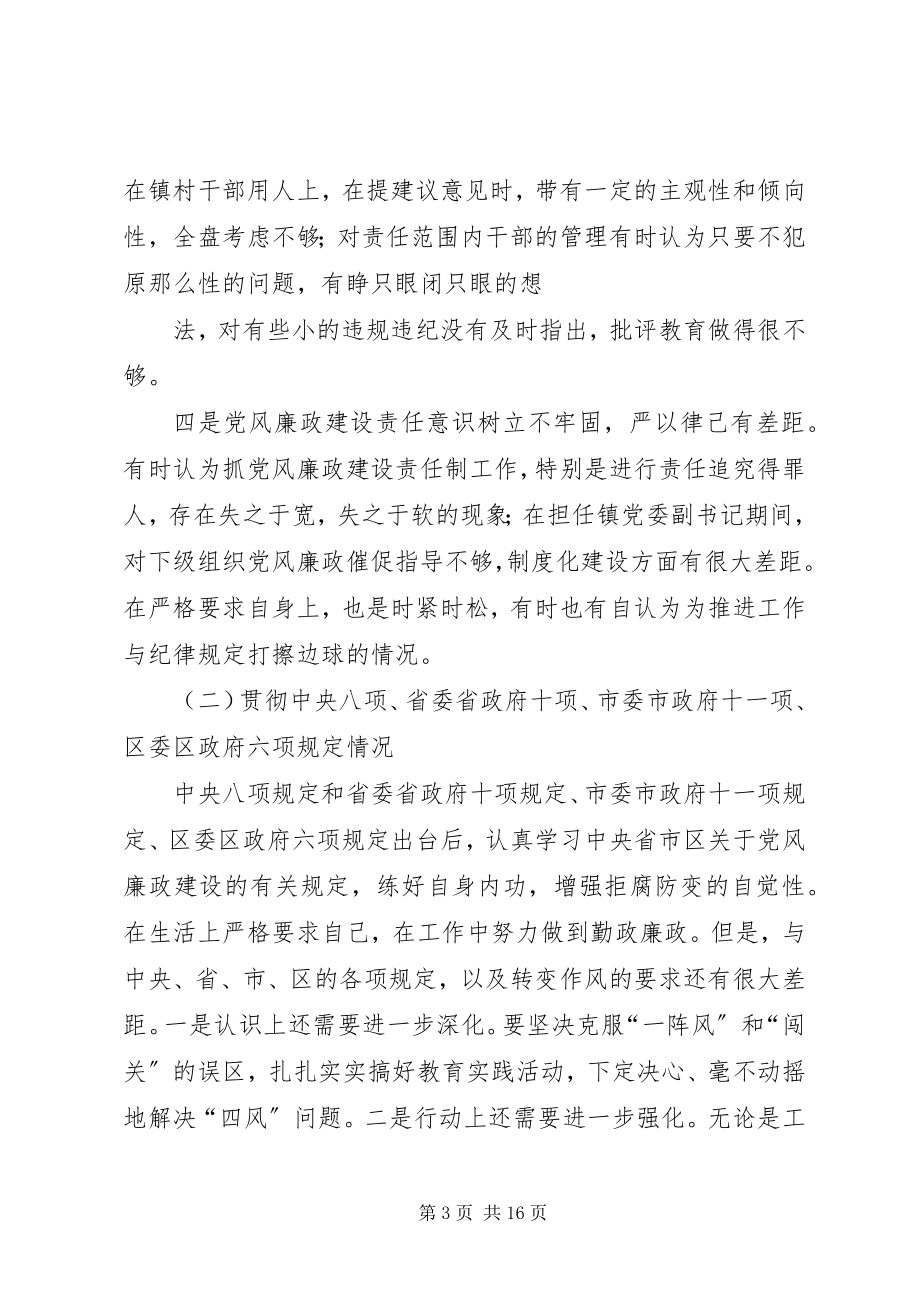 在镇村干部用人上，在提建议意见时，带有一定的主观性和倾向性，全盘考虑不够；对责任范围内干部的管理有时认为只要不犯原那么性的问题，有睁只眼闭只眼的想

法，对有些小的违规违纪没有及时指出，批评教育做得很不够。

四是党风廉政建设责任意识树立不牢固，严以律己有差距。有时认为抓党风廉政建设责任制工作，特别是进行责任追究得罪人，存在失之于宽，失之于软的现象；在担任镇党委副书记期间，对下级组织党风廉政催促指导不够，制度化建设方面有很大差距。在严格要求自身上，也是时紧时松，有时也有自认为为推进工作与纪律规定打擦边球的情况。

（二）贯彻中央八项、省委省政府十项、市委市政府十一项、区委区政府六项规定情况

中央八项规定和省委省政府十项规定、市委市政府十一项规定、区委区政府六项规定出台后，认真学习中央省市区关于党风廉政建设的有关规定，练好自身内功，增强拒腐防变的自觉性。在生活上严格要求自己，在工作中努力做到勤政廉政。但是，与中央、省、市、区的各项规定，以及转变作风的要求还有很大差距。一是认识上还需要进一步深化。要坚决克服“一阵风”和“闯关”的误区，扎扎实实搞好教育实践活动，下定决心、毫不动摇地解决“四风”问题。二是行动上还需要进一步强化。无论是工

第 3 页 共 16 页